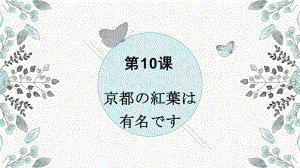 第10课

京都の紅葉は有名です